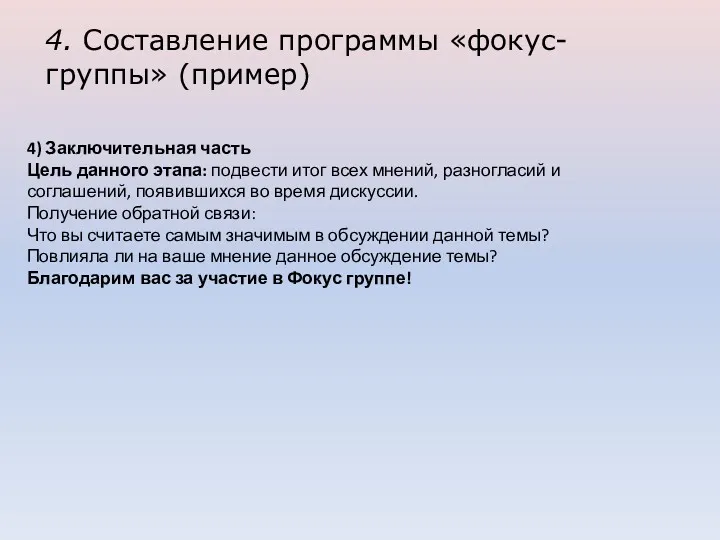 4. Составление программы «фокус-группы» (пример)

4) Заключительная часть
Цель данного этапа: подвести итог всех мнений, разногласий и соглашений, появившихся во время дискуссии.
Получение обратной связи:
Что вы считаете самым значимым в обсуждении данной темы?
Повлияла ли на ваше мнение данное обсуждение темы?
Благодарим вас за участие в Фокус группе!